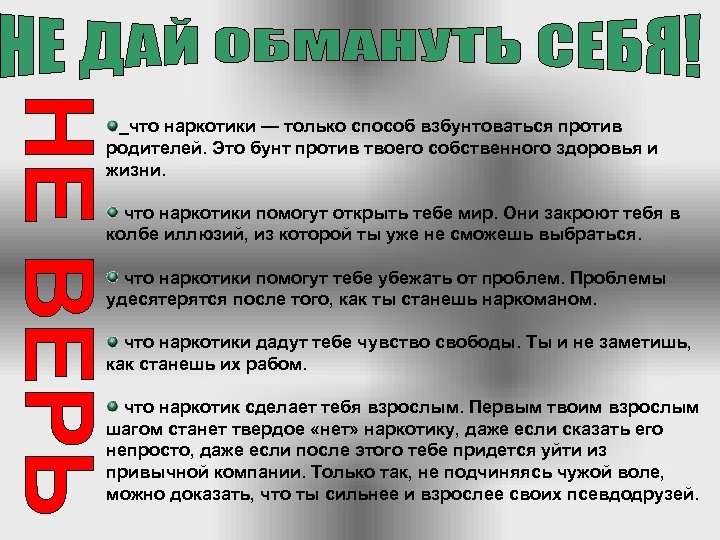 НЕ ДАЙ ОБМАНУТЬ СЕБЯ!

НЕ ВЕРЬ

• _что наркотики — только способ взбунтоваться против родителей. Это бунт против твоего собственного здоровья и жизни.

• что наркотики помогут открыть тебе мир. Они закроют тебя в колбе иллюзий, из которой ты уже не сможешь выбраться.

• что наркотики помогут тебе убежать от проблем. Проблемы удесятерятся после того, как ты станешь наркоманом.

• что наркотики дадут тебе чувство свободы. Ты и не заметишь, как станешь их рабом.

• что наркотик сделает тебя взрослым. Первым твоим взрослым шагом станет твердое «нет» наркотику, даже если сказать его непросто, даже если после этого тебе придется уйти из привычной компании. Только так, не подчиняясь чужой воле, можно доказать, что ты сильнее и взрослее своих псевдодрузей.